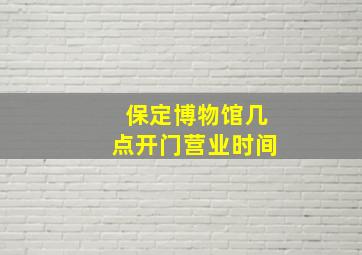 保定博物馆几点开门营业时间